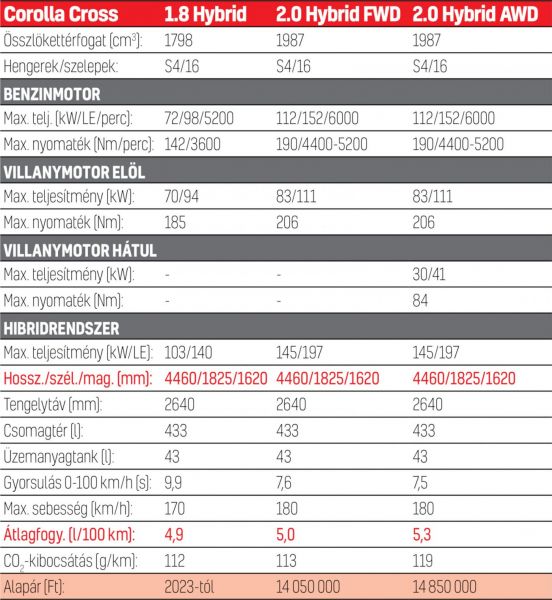 | Corolla Cross | 1.8 Hybrid | 2.0 Hybrid FWD | 2.0 Hybrid AWD |
|---|---|---|---|
| Összlökettérfogat (cm$^3$): | 1798 | 1987 | 1987 |
| Hengerek/szelepek: | S4/16 | S4/16 | S4/16 |
| BENZINMOTOR | | | |
| Max. telj. (kW/LE/perc): | 72/98/5200 | 112/152/6000 | 112/152/6000 |
| Max. nyomaték (Nm/perc): | 142/3600 | 190/4400-5200 | 190/4400-5200 |
| VILLANYMOTOR ELÖL | | | |
| Max. teljesítmény (kW): | 70/94 | 83/111 | 83/111 |
| Max. nyomaték (Nm): | 185 | 206 | 206 |
| VILLANYMOTOR HÁTUL | | | |
| Max. teljesítmény (kW): | - | - | 30/41 |
| Max. nyomaték (Nm): | - | - | 84 |
| HIBRIDRENDSZER | | | |
| Max. teljesítmény (kW/LE): | 103/140 | 145/197 | 145/197 |
| Hossz./szél./mag. (mm): | 4460/1825/1620 | 4460/1825/1620 | 4460/1825/1620 |
| Tengelytáv (mm): | 2640 | 2640 | 2640 |
| Csomagtér (l): | 433 | 433 | 433 |
| Üzemanyagtank (l): | 43 | 43 | 43 |
| Gyorsulás 0-100 km/h (s): | 9,9 | 7,6 | 7,5 |
| Max. sebesség (km/h): | 170 | 180 | 180 |
| Átlagfogy. (l/100 km): | 4,9 | 5,0 | 5,3 |
| $CO_2$-kibocsátás (g/km): | 112 | 113 | 119 |
| Alapár (Ft): | 2023-tól | 14 050 000 | 14 850 000 |